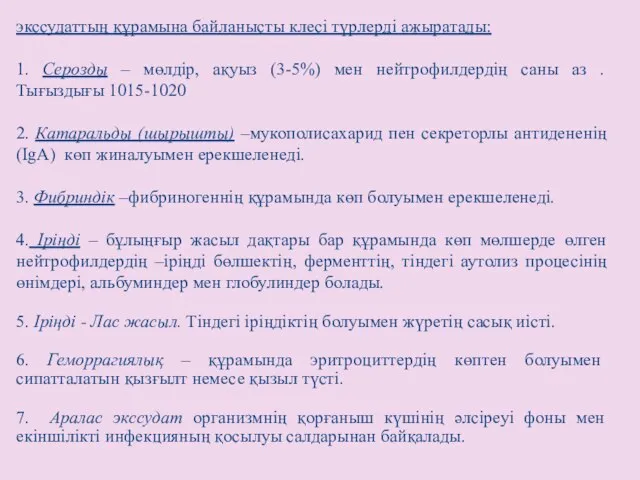 экссудаттың құрамына байланысты клесі түрлерді ажыратады:

1. Серозды – мөлдір, ақуыз (3-5%) мен нейтрофилдердің саны аз . Тығыздығы 1015-1020

2. Катаральды (шырышты) –мукополисахарид пен секреторлы антидененің (IgA) көп жиналуымен ерекшеленеді.

3. Фибриндік –фибриногеннің құрамында көп болуымен ерекшеленеді.

4. Іріңді – бұлыңғыр жасыл дақтары бар құрамында көп мөлшерде өлген нейтрофилдердің –іріңді бөлшектің, ферменттің, тіндегі аутолиз процесінің өнімдері, альбуминдер мен глобулиндер болады.

5. Іріңді - Лас жасыл. Тіндегі іріңдіктің болуымен жүретің сасық иісті.

6. Геморрагиялық – құрамында эритроциттердің көптен болуымен сипатталатын қызғылт немесе қызыл түсті.

7. Аралас экссудат организмнің қорғаныш күшінің әлсіреуі фоны мен екіншілікті инфекцияның қосылуы салдарынан байқалады.